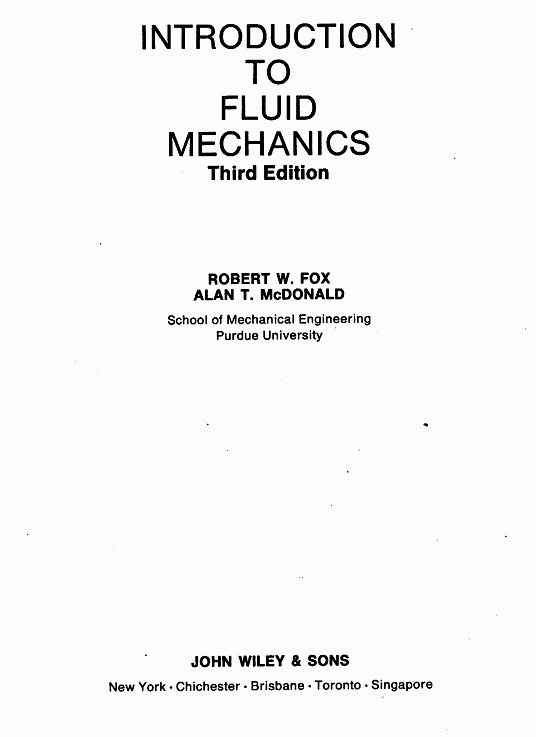 INTRODUCTION
TO
FLUID
MECHANICS
Third Edition

ROBERT W. FOX
ALAN T. McDONALD
School of Mechanical Engineering
Purdue University

JOHN WILEY & SONS
New York · Chichester · Brisbane · Toronto · Singapore